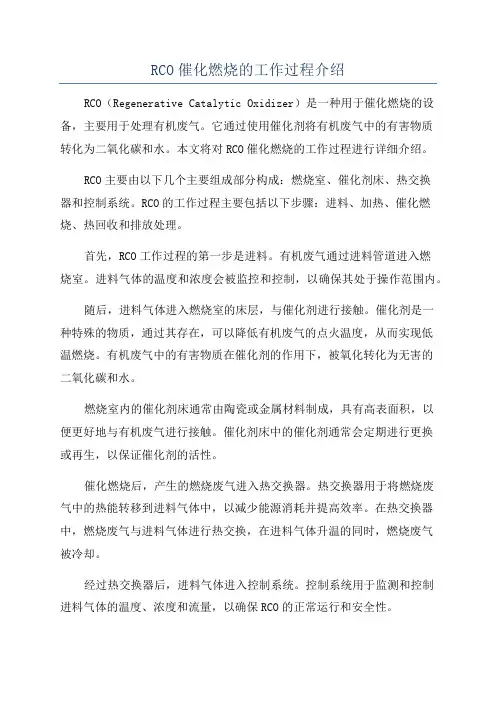 RCO 催化燃烧的工作过程介绍

RCO（Regenerative Catalytic Oxidizer）是一种用于催化燃烧的设备，主要用于处理有机废气。它通过使用催化剂将有机废气中的有害物质转化为二氧化碳和水。本文将对 RCO 催化燃烧的工作过程进行详细介绍。

RCO 主要由以下几个主要组成部分构成：燃烧室、催化剂床、热交换器和控制系统。RCO 的工作过程主要包括以下步骤：进料、加热、催化燃烧、热回收和排放处理。

首先，RCO 工作过程的第一步是进料。有机废气通过进料管道进入燃烧室。进料气体的温度和浓度会被监控和控制，以确保其处于操作范围内。

随后，进料气体进入燃烧室的床层，与催化剂进行接触。催化剂是一种特殊的物质，通过其存在，可以降低有机废气的点火温度，从而实现低温燃烧。有机废气中的有害物质在催化剂的作用下，被氧化转化为无害的二氧化碳和水。

燃烧室内的催化剂床通常由陶瓷或金属材料制成，具有高表面积，以便更好地与有机废气进行接触。催化剂床中的催化剂通常会定期进行更换或再生，以保证催化剂的活性。

催化燃烧后，产生的燃烧废气进入热交换器。热交换器用于将燃烧废气中的热能转移到进料气体中，以减少能源消耗并提高效率。在热交换器中，燃烧废气与进料气体进行热交换，在进料气体升温的同时，燃烧废气被冷却。

经过热交换器后，进料气体进入控制系统。控制系统用于监测和控制进料气体的温度、浓度和流量，以确保 RCO 的正常运行和安全性。